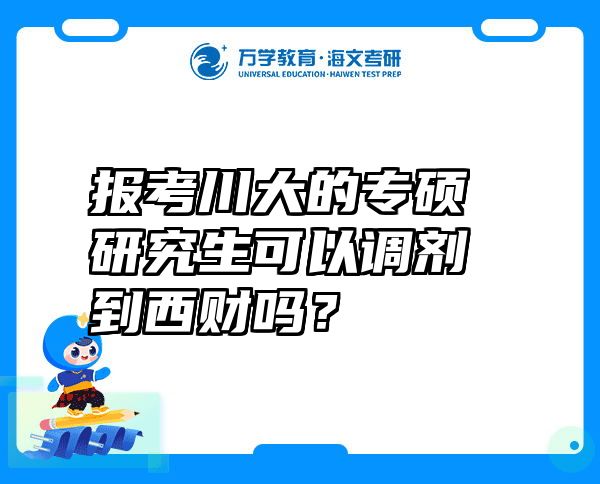 万学教育·海文考研
UNIVERSAL EDUCATION·HAIWEN TEST PREP

报考川大的专硕研究生可以调剂到西财吗？